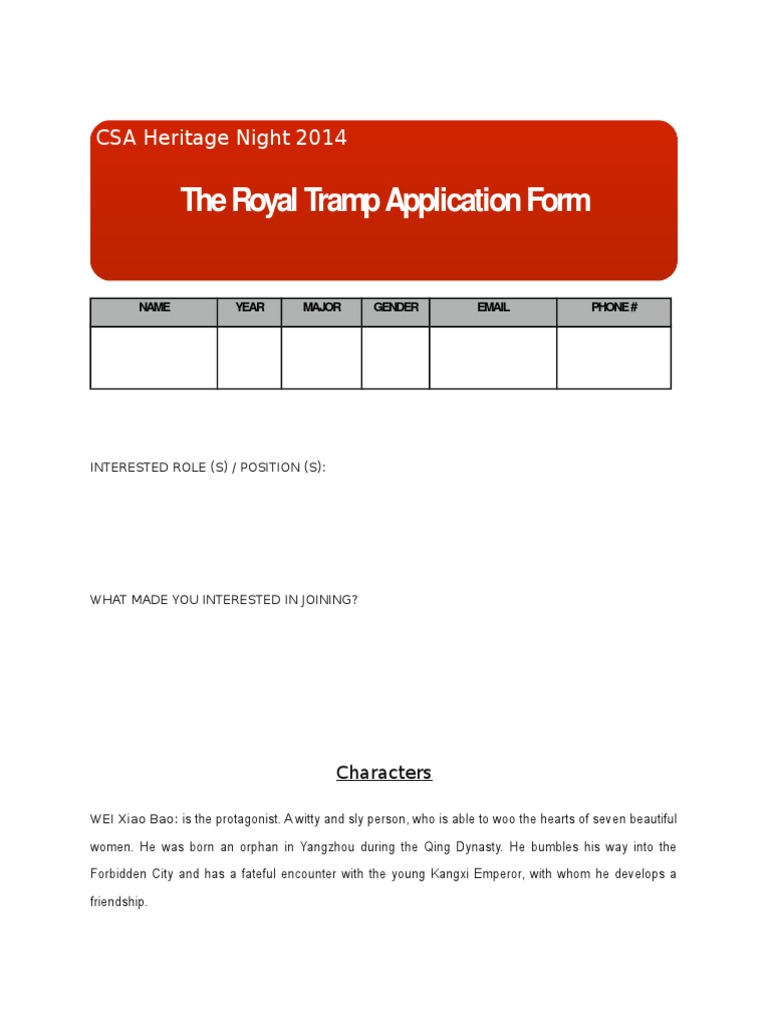 CSA Heritage Night 2014

The Royal Tramp Application Form

| NAME | YEAR | MAJOR | GENDER | EMAIL | PHONE # |
|---|---|---|---|---|---|
| | | | | | |

INTERESTED ROLE (S) / POSITION (S):

WHAT MADE YOU INTERESTED IN JOINING?

Characters

WEI Xiao Bao: is the protagonist. A witty and sly person, who is able to woo the hearts of seven beautiful women. He was born an orphan in Yangzhou during the Qing Dynasty. He bumbles his way into the Forbidden City and has a fateful encounter with the young Kangxi Emperor, with whom he develops a friendship.